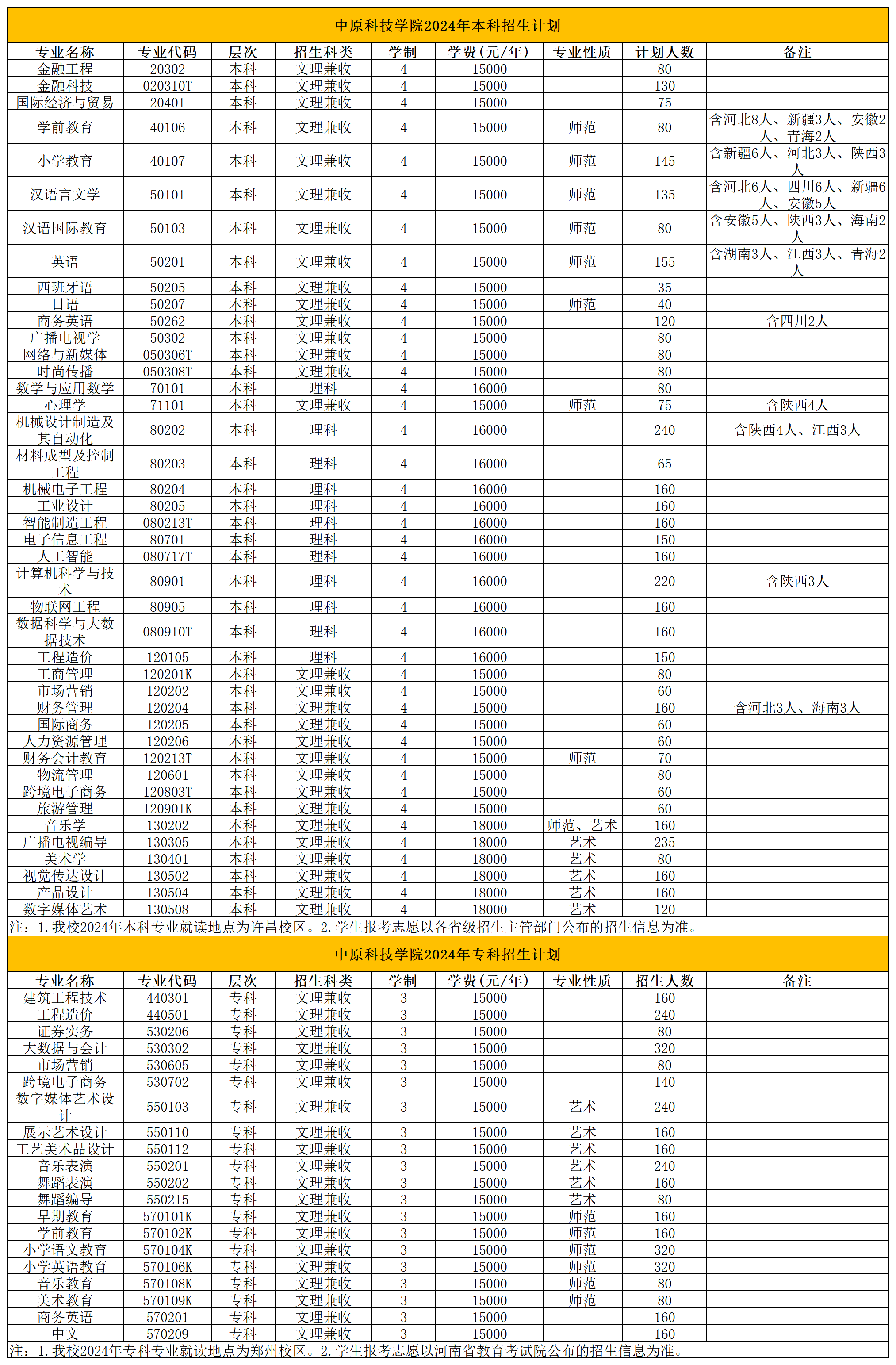 中原科技学院2024年本科招生计划

| 专业名称 | 专业代码 | 层次 | 招生科类 | 学制 | 学费（元/年） | 专业性质 | 计划人数 | 备注 |
|---|---|---|---|---|---|---|---|---|
| 金融工程 | 20302 | 本科 | 文理兼收 | 4 | 15000 | | 80 | |
| 金融科技 | 020310T | 本科 | 文理兼收 | 4 | 15000 | | 130 | |
| 国际经济与贸易 | 20401 | 本科 | 文理兼收 | 4 | 15000 | | 75 | |
| 学前教育 | 40106 | 本科 | 文理兼收 | 4 | 15000 | 师范 | 80 | 含河北8人、新疆3人、安徽2人、青海2人 |
| 小学教育 | 40107 | 本科 | 文理兼收 | 4 | 15000 | 师范 | 145 | 含新疆6人、河北3人、陕西3人 |
| 汉语言文学 | 50101 | 本科 | 文理兼收 | 4 | 15000 | 师范 | 135 | 含河北6人、四川6人、新疆6人、安徽5人 |
| 汉语国际教育 | 50103 | 本科 | 文理兼收 | 4 | 15000 | 师范 | 80 | 含安徽5人、陕西3人、海南2人 |
| 英语 | 50201 | 本科 | 文理兼收 | 4 | 15000 | 师范 | 155 | 含湖南3人、江西3人、青海2人 |
| 西班牙语 | 50205 | 本科 | 文理兼收 | 4 | 15000 | | 35 | |
| 日语 | 50207 | 本科 | 文理兼收 | 4 | 15000 | 师范 | 40 | |
| 商务英语 | 50262 | 本科 | 文理兼收 | 4 | 15000 | | 120 | 含四川2人 |
| 广播电视学 | 50302 | 本科 | 文理兼收 | 4 | 15000 | | 80 | |
| 网络与新媒体 | 050306T | 本科 | 文理兼收 | 4 | 15000 | | 80 | |
| 时尚传播 | 050308T | 本科 | 文理兼收 | 4 | 15000 | | 80 | |
| 数学与应用数学 | 70101 | 本科 | 理科 | 4 | 16000 | | 80 | |
| 心理学 | 71101 | 本科 | 文理兼收 | 4 | 15000 | 师范 | 75 | 含陕西4人 |
| 机械设计制造及其自动化 | 80202 | 本科 | 理科 | 4 | 16000 | | 240 | 含陕西4人、江西3人 |
| 材料成型及控制工程 | 80203 | 本科 | 理科 | 4 | 16000 | | 65 | |
| 机械电子工程 | 80204 | 本科 | 理科 | 4 | 16000 | | 160 | |
| 工业设计 | 80205 | 本科 | 理科 | 4 | 16000 | | 160 | |
| 智能制造工程 | 080213T | 本科 | 理科 | 4 | 16000 | | 160 | |
| 电子信息工程 | 80701 | 本科 | 理科 | 4 | 16000 | | 150 | |
| 人工智能 | 080717T | 本科 | 理科 | 4 | 16000 | | 160 | |
| 计算机科学与技术 | 80901 | 本科 | 理科 | 4 | 16000 | | 220 | 含陕西3人 |
| 物联网工程 | 80905 | 本科 | 理科 | 4 | 16000 | | 160 | |
| 数据科学与大数据技术 | 080910T | 本科 | 理科 | 4 | 16000 | | 160 | |
| 工程造价 | 120105 | 本科 | 理科 | 4 | 16000 | | 150 | |
| 工商管理 | 120201K | 本科 | 文理兼收 | 4 | 15000 | | 80 | |
| 市场营销 | 120202 | 本科 | 文理兼收 | 4 | 15000 | | 60 | |
| 财务管理 | 120204 | 本科 | 文理兼收 | 4 | 15000 | | 160 | 含河北3人、海南3人 |
| 国际商务 | 120205 | 本科 | 文理兼收 | 4 | 15000 | | 60 | |
| 人力资源管理 | 120206 | 本科 | 文理兼收 | 4 | 15000 | | 60 | |
| 财务会计教育 | 120213T | 本科 | 文理兼收 | 4 | 15000 | 师范 | 70 | |
| 物流管理 | 120601 | 本科 | 文理兼收 | 4 | 15000 | | 80 | |
| 跨境电子商务 | 120803T | 本科 | 文理兼收 | 4 | 15000 | | 60 | |
| 旅游管理 | 120901K | 本科 | 文理兼收 | 4 | 15000 | | 60 | |
| 音乐学 | 130202 | 本科 | 文理兼收 | 4 | 18000 | 师范、艺术 | 160 | |
| 广播电视编导 | 130305 | 本科 | 文理兼收 | 4 | 18000 | 艺术 | 235 | |
| 美术学 | 130401 | 本科 | 文理兼收 | 4 | 18000 | 艺术 | 80 | |
| 视觉传达设计 | 130502 | 本科 | 文理兼收 | 4 | 18000 | 艺术 | 160 | |
| 产品设计 | 130504 | 本科 | 文理兼收 | 4 | 18000 | 艺术 | 160 | |
| 数字媒体艺术 | 130508 | 本科 | 文理兼收 | 4 | 18000 | 艺术 | 120 | |

注：1.我校2024年本科专业就读地点为许昌校区。2.学生报考志愿以各省级招生主管部门公布的招生信息为准。

中原科技学院2024年专科招生计划

| 专业名称 | 专业代码 | 层次 | 招生科类 | 学制 | 学费（元/年） | 专业性质 | 招生人数 | 备注 |
|---|---|---|---|---|---|---|---|---|
| 建筑工程技术 | 440301 | 专科 | 文理兼收 | 3 | 15000 | | 160 | |
| 工程造价 | 440501 | 专科 | 文理兼收 | 3 | 15000 | | 240 | |
| 证券实务 | 530206 | 专科 | 文理兼收 | 3 | 15000 | | 80 | |
| 大数据与会计 | 530302 | 专科 | 文理兼收 | 3 | 15000 | | 320 | |
| 市场营销 | 530605 | 专科 | 文理兼收 | 3 | 15000 | | 80 | |
| 跨境电子商务 | 530702 | 专科 | 文理兼收 | 3 | 15000 | | 140 | |
| 数字媒体艺术设计 | 550103 | 专科 | 文理兼收 | 3 | 15000 | 艺术 | 240 | |
| 展示艺术设计 | 550110 | 专科 | 文理兼收 | 3 | 15000 | 艺术 | 160 | |
| 工艺美术品设计 | 550112 | 专科 | 文理兼收 | 3 | 15000 | 艺术 | 160 | |
| 音乐表演 | 550201 | 专科 | 文理兼收 | 3 | 15000 | 艺术 | 240 | |
| 舞蹈表演 | 550202 | 专科 | 文理兼收 | 3 | 15000 | 艺术 | 160 | |
| 舞蹈编导 | 550215 | 专科 | 文理兼收 | 3 | 15000 | 艺术 | 80 | |
| 早期教育 | 570101K | 专科 | 文理兼收 | 3 | 15000 | 师范 | 160 | |
| 学前教育 | 570102K | 专科 | 文理兼收 | 3 | 15000 | 师范 | 160 | |
| 小学语文教育 | 570104K | 专科 | 文理兼收 | 3 | 15000 | 师范 | 320 | |
| 小学英语教育 | 570106K | 专科 | 文理兼收 | 3 | 15000 | 师范 | 320 | |
| 音乐教育 | 570108K | 专科 | 文理兼收 | 3 | 15000 | 师范 | 80 | |
| 美术教育 | 570109K | 专科 | 文理兼收 | 3 | 15000 | 师范 | 80 | |
| 商务英语 | 570201 | 专科 | 文理兼收 | 3 | 15000 | | 160 | |
| 中文 | 570209 | 专科 | 文理兼收 | 3 | 15000 | | 160 | |

注：1.我校2024年专科专业就读地点为郑州校区。2.学生报考志愿以河南省教育考试院公布的招生信息为准。